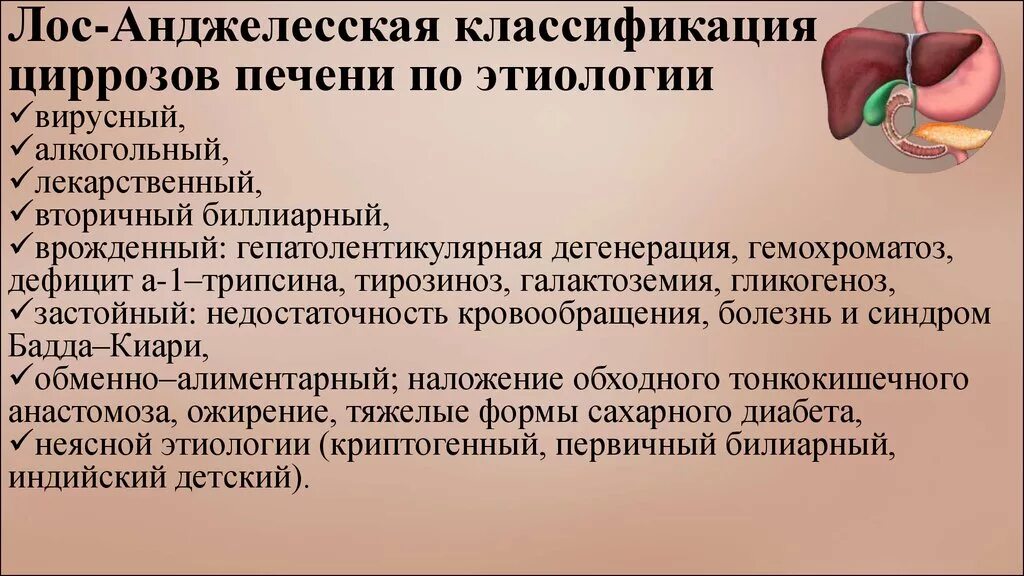 Лос-Анджелесская классификация циррозов печени по этиологии
✓вирусный,
✓алкогольный,
✓лекарственный,
✓вторичный биллиарный,
✓врожденный: гепатолентикулярная дегенерация, гемохроматоз, дефицит а-1–трипсина, тирозиноз, галактоземия, гликогеноз,
✓застойный: недостаточность кровообращения, болезнь и синдром Бадда–Киари,
✓обменно–алиментарный; наложение обходного тонкокишечного анастомоза, ожирение, тяжелые формы сахарного диабета,
✓неясной этиологии (криптогенный, первичный билиарный, индийский детский).